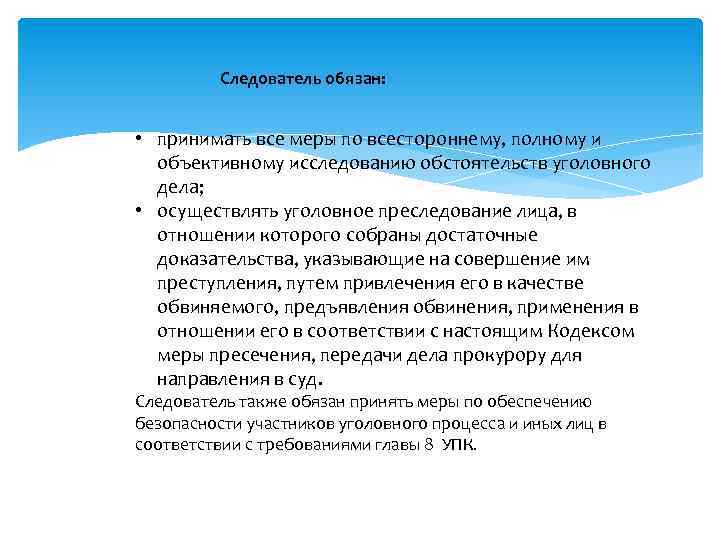 Следователь обязан:

• принимать все меры по всестороннему, полному и объективному исследованию обстоятельств уголовного дела;
• осуществлять уголовное преследование лица, в отношении которого собраны достаточные доказательства, указывающие на совершение им преступления, путем привлечения его в качестве обвиняемого, предъявления обвинения, применения в отношении его в соответствии с настоящим Кодексом меры пресечения, передачи дела прокурору для направления в суд.

Следователь также обязан принять меры по обеспечению безопасности участников уголовного процесса и иных лиц в соответствии с требованиями главы 8 УПК.